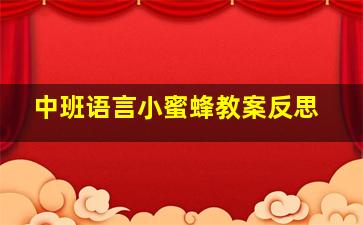 中班语言小蜜蜂教案反思